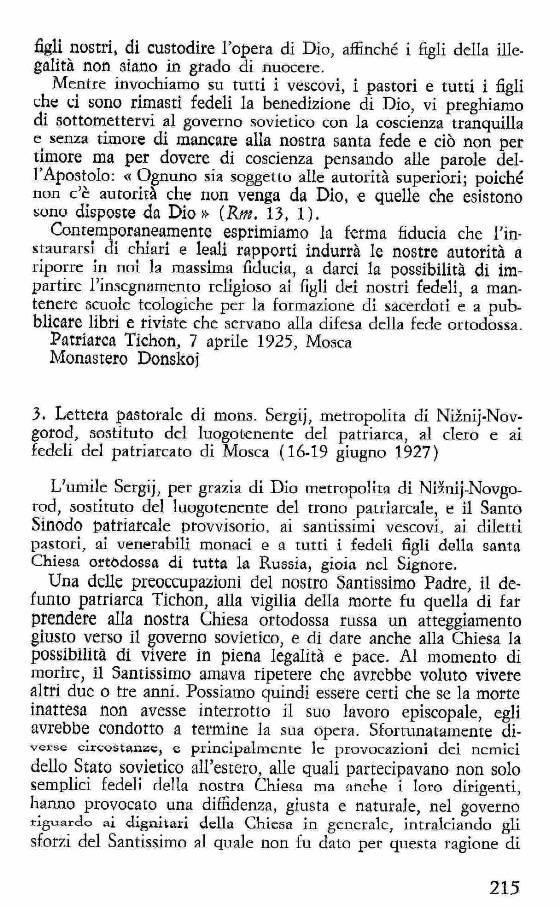 figli nostri, di custodire l'opera di Dio, affinché i figli della illegalità non siano in grado di nuocere.

Mentre invochiamo su tutti i vescovi, i pastori e tutti i figli che ci sono rimasti fedeli la benedizione di Dio, vi preghiamo di sottomettervi al governo sovietico con la coscienza tranquilla e senza timore di mancare alla nostra santa fede e ciò non per timore ma per dovere di coscienza pensando alle parole dell'Apostolo: « Ognuno sia soggetto alle autorità superiori; poiché non c'è autorità che non venga da Dio, e quelle che esistono sono disposte da Dio » (Rm. 13, 1).

Contemporaneamente esprimiamo la ferma fiducia che l'instaurarsi di chiari e leali rapporti indurrà le nostre autorità a riporre in noi la massima fiducia, a darci la possibilità di impartire l'insegnamento religioso ai figli dei nostri fedeli, a mantenere scuole teologiche per la formazione di sacerdoti e a pubblicare libri e riviste che servano alla difesa della fede ortodossa.

Patriarca Tichon, 7 aprile 1925, Mosca
Monastero Donskoj

3. Lettera pastorale di mons. Sergij, metropolita di Nižnij-Novgorod, sostituto del luogotenente del patriarca, al clero e ai fedeli del patriarcato di Mosca (16-19 giugno 1927)

L'umile Sergij, per grazia di Dio metropolita di Nižnij-Novgorod, sostituto del luogotenente del trono patriarcale, e il Santo Sinodo patriarcale provvisorio, ai santissimi vescovi, ai diletti pastori, ai venerabili monaci e a tutti i fedeli figli della santa Chiesa ortodossa di tutta la Russia, gioia nel Signore.

Una delle preoccupazioni del nostro Santissimo Padre, il defunto patriarca Tichon, alla vigilia della morte fu quella di far prendere alla nostra Chiesa ortodossa russa un atteggiamento giusto verso il governo sovietico, e di dare anche alla Chiesa la possibilità di vivere in piena legalità e pace. Al momento di morire, il Santissimo amava ripetere che avrebbe voluto vivere altri due o tre anni. Possiamo quindi essere certi che se la morte inattesa non avesse interrotto il suo lavoro episcopale, egli avrebbe condotto a termine la sua opera. Sfortunatamente diverse circostanze, e principalmente le provocazioni dei nemici dello Stato sovietico all'estero, alle quali partecipavano non solo semplici fedeli della nostra Chiesa ma anche i loro dirigenti, hanno provocato una diffidenza, giusta e naturale, nel governo riguardo ai dignitari della Chiesa in generale, intralciando gli sforzi del Santissimo al quale non fu dato per questa ragione di

215